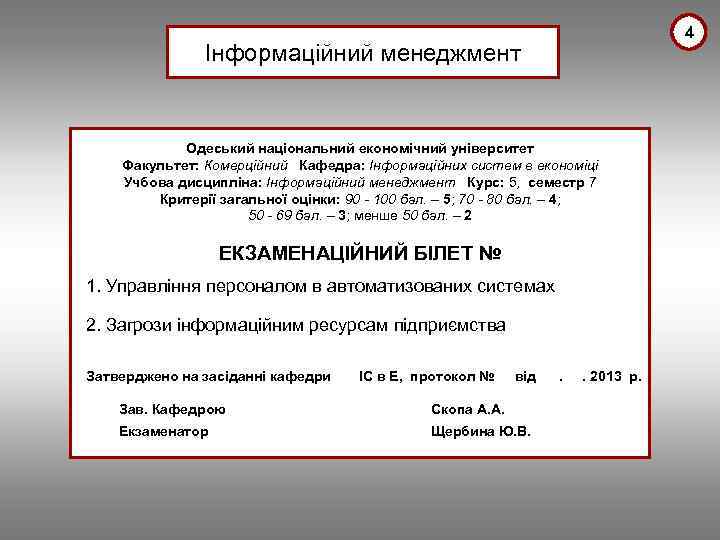 4

Інформаційний менеджмент

Одеський національний економічний університет
Факультет: Комерційний Кафедра: Інформаційних систем в економіці
Учбова дисципліна: Інформаційний менеджмент Курс: 5, семестр 7
Критерії загальної оцінки: 90 - 100 бал. – 5; 70 - 80 бал. – 4;
50 - 69 бал. – 3; менше 50 бал. – 2

ЕКЗАМЕНАЦІЙНИЙ БІЛЕТ №

1. Управління персоналом в автоматизованих системах

2. Загрози інформаційним ресурсам підприємства

Затверджено на засіданні кафедри ІС в Е, протокол № від . . 2013 р.

Зав. Кафедрою Скопа А.А.
Екзаменатор Щербина Ю.В.